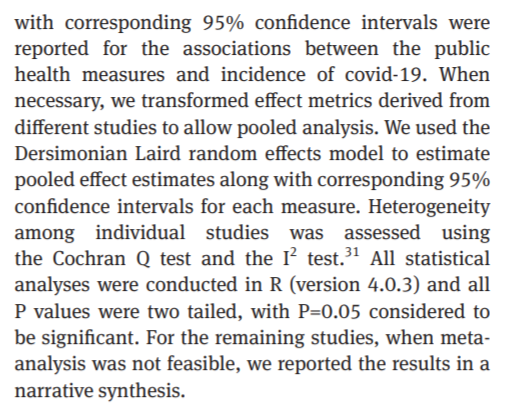 with corresponding 95% confidence intervals were reported for the associations between the public health measures and incidence of covid-19. When necessary, we transformed effect metrics derived from different studies to allow pooled analysis. We used the Dersimonian Laird random effects model to estimate pooled effect estimates along with corresponding 95% confidence intervals for each measure. Heterogeneity among individual studies was assessed using the Cochran Q test and the $I^2$ test.$^{31}$ All statistical analyses were conducted in R (version 4.0.3) and all P values were two tailed, with P=0.05 considered to be significant. For the remaining studies, when meta-analysis was not feasible, we reported the results in a narrative synthesis.